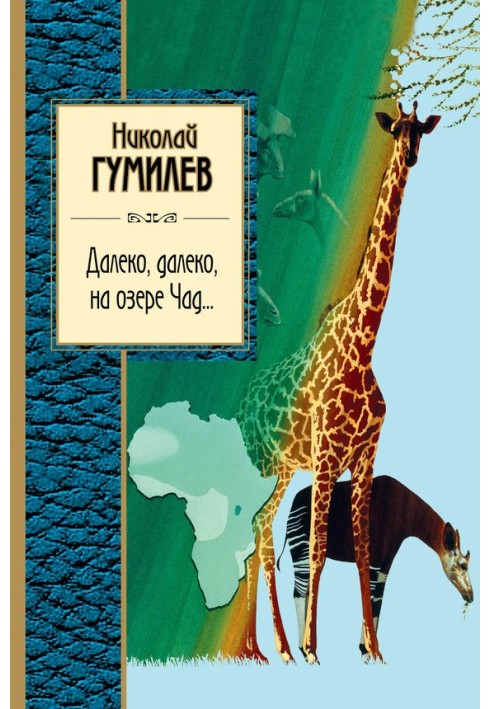 Николай
ГУМИЛЕВ

Далеко, далеко,
на озере Чад...